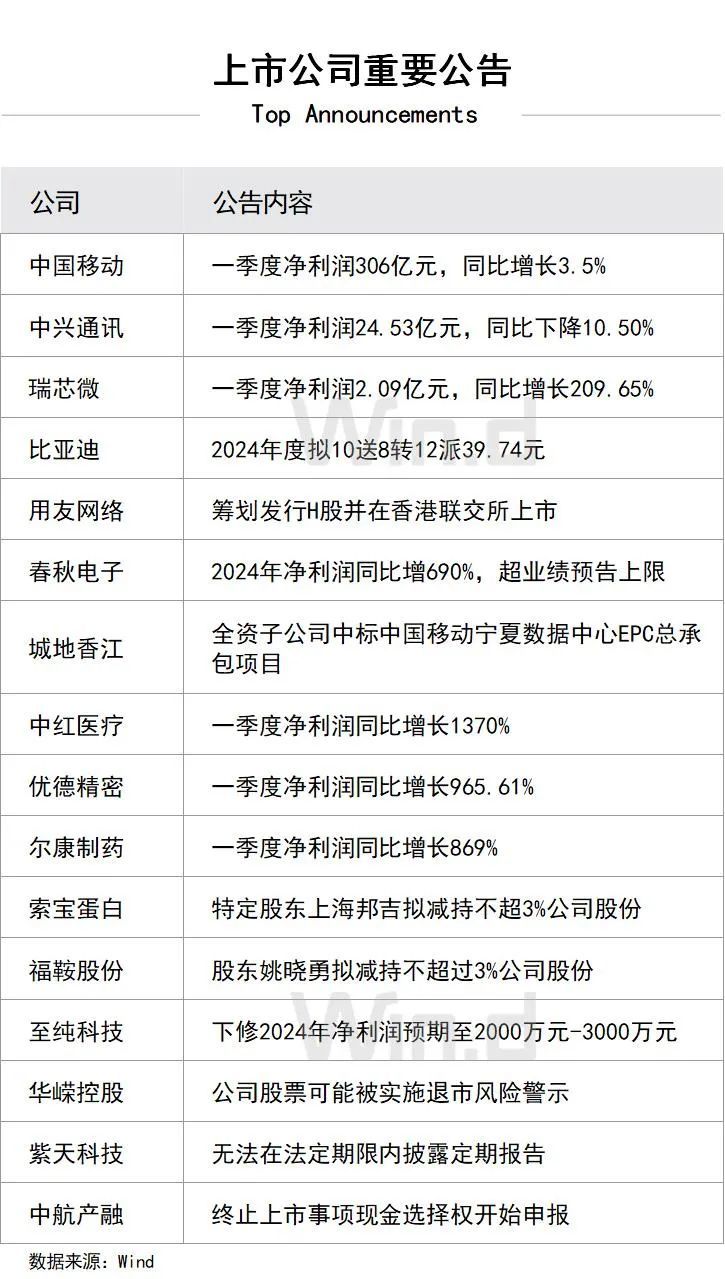 上市公司重要公告
Top Announcements

| 公司 | 公告内容 |
|---|---|
| 中国移动 | 一季度净利润306亿元，同比增长3.5% |
| 中兴通讯 | 一季度净利润24.53亿元，同比下降10.50% |
| 瑞芯微 | 一季度净利润2.09亿元，同比增长209.65% |
| 比亚迪 | 2024年度拟10送8转12派39.74元 |
| 用友网络 | 筹划发行H股并在香港联交所上市 |
| 春秋电子 | 2024年净利润同比增690%，超业绩预告上限 |
| 城地香江 | 全资子公司中标中国移动宁夏数据中心EPC总承包项目 |
| 中红医疗 | 一季度净利润同比增长1370% |
| 优德精密 | 一季度净利润同比增长965.61% |
| 尔康制药 | 一季度净利润同比增长869% |
| 索宝蛋白 | 特定股东上海邦吉拟减持不超3%公司股份 |
| 福鞍股份 | 股东姚晓勇拟减持不超过3%公司股份 |
| 至纯科技 | 下修2024年净利润预期至2000万元-3000万元 |
| 华嵘控股 | 公司股票可能被实施退市风险警示 |
| 紫天科技 | 无法在法定期限内披露定期报告 |
| 中航产融 | 终止上市事项现金选择权开始申报 |

数据来源：Wind

Wind